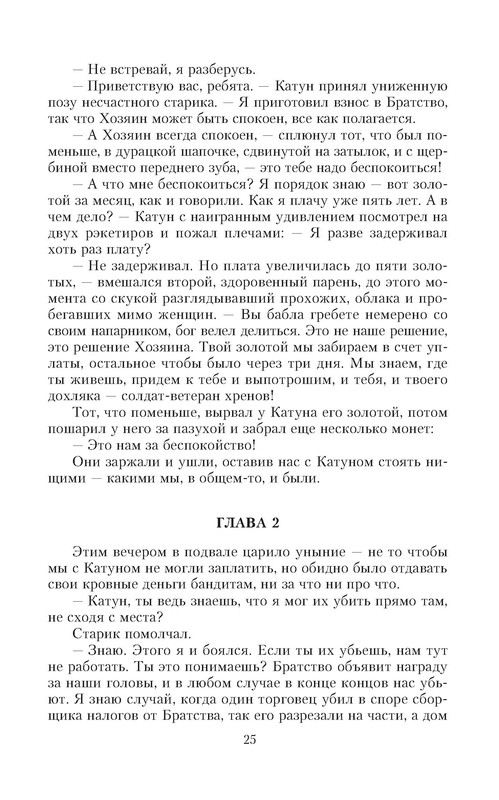 — Не встревай, я разберусь.

— Приветствую вас, ребята. — Катун принял униженную позу несчастного старика. — Я приготовил взнос в Братство, так что Хозяин может быть спокоен, все как полагается.

— А Хозяин всегда спокоен, — сплюнул тот, что был поменьше, в дурацкой шапочке, сдвинутой на затылок, и с щербиной вместо переднего зуба, — это тебе надо беспокоиться!

— А что мне беспокоиться? Я порядок знаю — вот золотой за месяц, как и говорили. Как я плачу уже пять лет. А в чем дело? — Катун с наигранным удивлением посмотрел на двух рэкетиров и пожал плечами: — Я разве задерживал хоть раз плату?

— Не задерживал. Но плата увеличилась до пяти золотых, — вмешался второй, здоровенный парень, до этого момента со скукой разглядывавший прохожих, облака и пробегавших мимо женщин. — Вы бабла гребете немерено со своим напарником, бог велел делиться. Это не наше решение, это решение Хозяина. Твой золотой мы забираем в счет уплаты, остальное чтобы было через три дня. Мы знаем, где ты живешь, придем к тебе и выпотрошим, и тебя, и твоего дохляка — солдат-ветеран хренов!

Тот, что поменьше, вырвал у Катуна его золотой, потом пошарил у него за пазухой и забрал еще несколько монет:

— Это нам за беспокойство!

Они заржали и ушли, оставив нас с Катуном стоять нищими — какими мы, в общем-то, и были.

ГЛАВА 2

Этим вечером в подвале царило уныние — не то чтобы мы с Катуном не могли заплатить, но обидно было отдавать свои кровные деньги бандитам, ни за что ни про что.

— Катун, ты ведь знаешь, что я мог их убить прямо там, не сходя с места?

Старик помолчал.

— Знаю. Этого я и боялся. Если ты их убьешь, нам тут не работать. Ты это понимаешь? Братство объявит награду за наши головы, и в любом случае в конце концов нас убьют. Я знаю случай, когда один торговец убил в споре сборщика налогов от Братства, так его разрезали на части, а дом

25